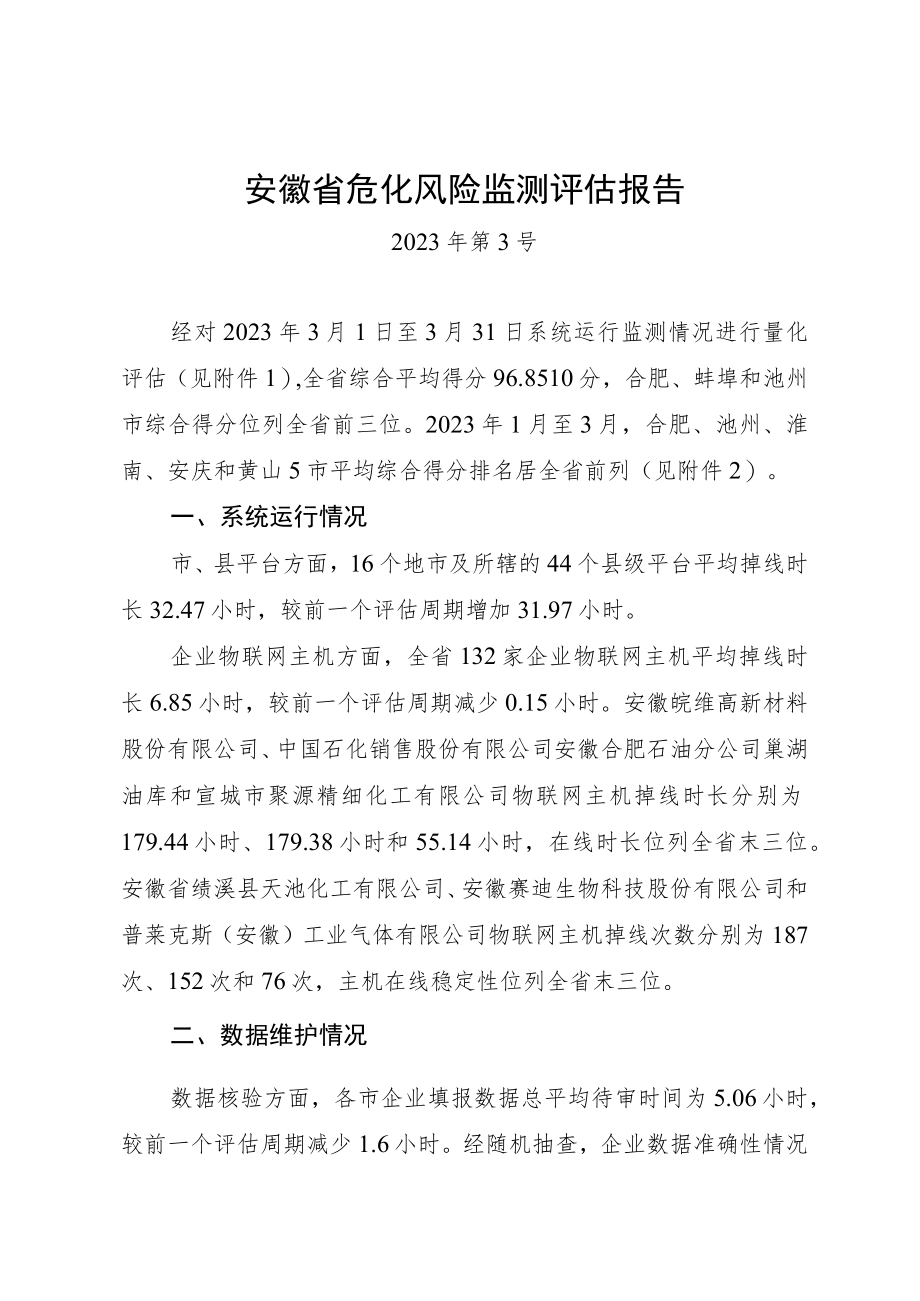 安徽省危化风险监测评估报告

2023 年第 3 号

经对 2023 年 3 月 1 日至 3 月 31 日系统运行监测情况进行量化评估（见附件 1）,全省综合平均得分 96.8510 分，合肥、蚌埠和池州市综合得分位列全省前三位。2023 年 1 月至 3 月，合肥、池州、淮南、安庆和黄山 5 市平均综合得分排名居全省前列（见附件 2）。

一、系统运行情况

市、县平台方面，16 个地市及所辖的 44 个县级平台平均掉线时长 32.47 小时，较前一个评估周期增加 31.97 小时。

企业物联网主机方面，全省 132 家企业物联网主机平均掉线时长 6.85 小时，较前一个评估周期减少 0.15 小时。安徽皖维高新材料股份有限公司、中国石化销售股份有限公司安徽合肥石油分公司巢湖油库和宣城市聚源精细化工有限公司物联网主机掉线时长分别为 179.44 小时、179.38 小时和 55.14 小时，在线时长位列全省末三位。安徽省绩溪县天池化工有限公司、安徽赛迪生物科技股份有限公司和普莱克斯（安徽）工业气体有限公司物联网主机掉线次数分别为 187 次、152 次和 76 次，主机在线稳定性位列全省末三位。

二、数据维护情况

数据核验方面，各市企业填报数据总平均待审时间为 5.06 小时，较前一个评估周期减少 1.6 小时。经随机抽查，企业数据准确性情况